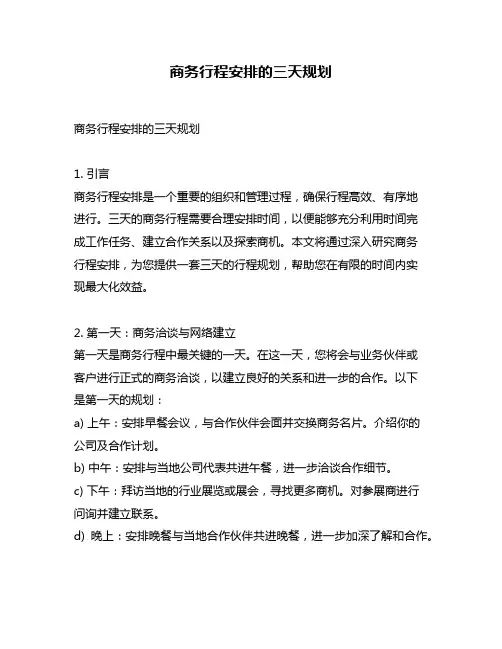 商务行程安排的三天规划

商务行程安排的三天规划

1. 引言
商务行程安排是一个重要的组织和管理过程，确保行程高效、有序地进行。三天的商务行程需要合理安排时间，以便能够充分利用时间完成工作任务、建立合作关系以及探索商机。本文将通过深入研究商务行程安排，为您提供一套三天的行程规划，帮助您在有限的时间内实现最大化效益。

2. 第一天：商务洽谈与网络建立
第一天是商务行程中最关键的一天。在这一天，您将会与业务伙伴或客户进行正式的商务洽谈，以建立良好的关系和进一步的合作。以下是第一天的规划：
a) 上午：安排早餐会议，与合作伙伴会面并交换商务名片。介绍你的公司及合作计划。
b) 中午：安排与当地公司代表共进午餐，进一步洽谈合作细节。
c) 下午：拜访当地的行业展览或展会，寻找更多商机。对参展商进行问询并建立联系。
d) 晚上：安排晚餐与当地合作伙伴共进晚餐，进一步加深了解和合作。